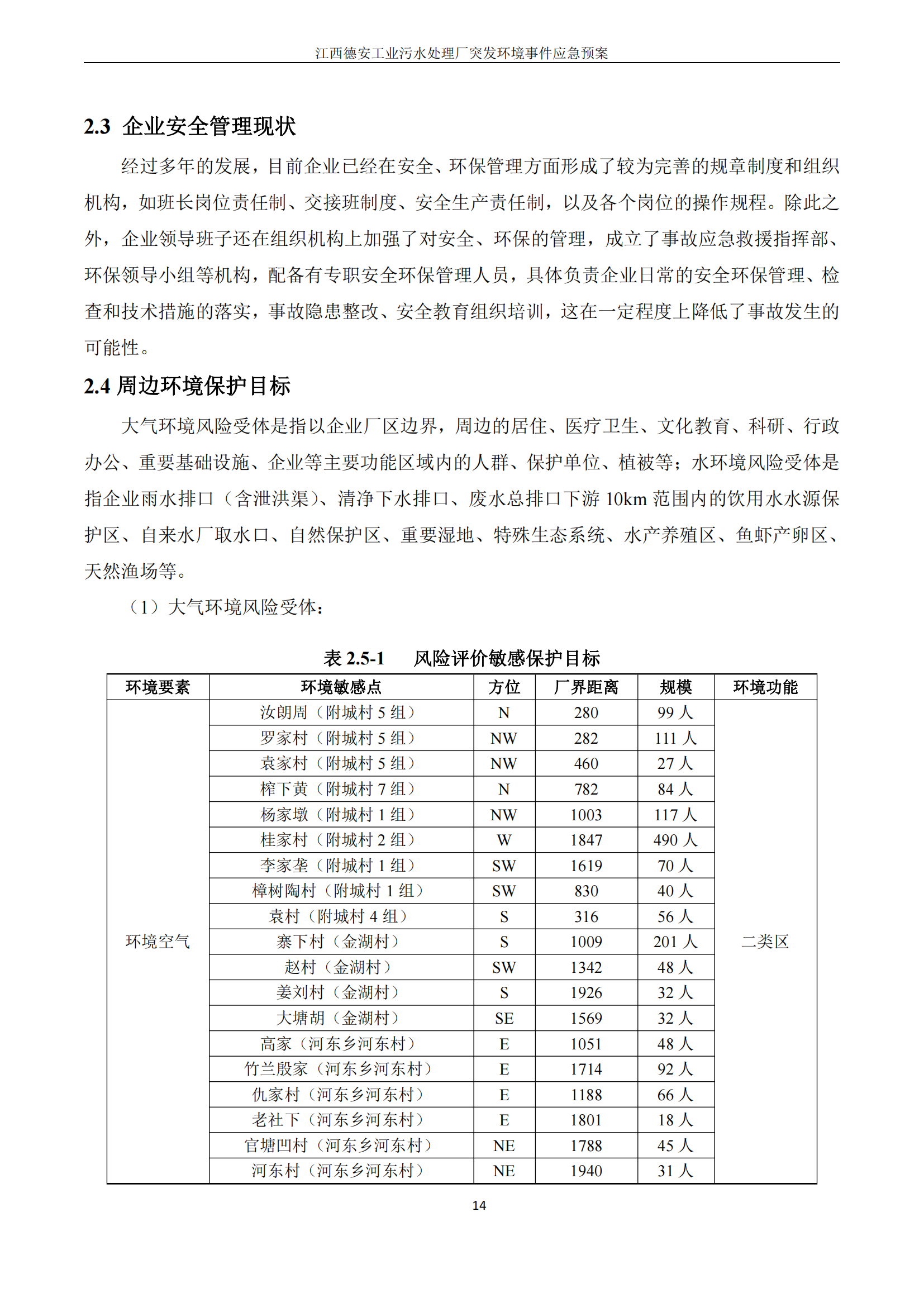 江西德安工业污水处理厂突发环境事件应急预案

2.3 企业安全管理现状

经过多年的发展，目前企业已经在安全、环保管理方面形成了较为完善的规章制度和组织机构，如班长岗位责任制、交接班制度、安全生产责任制，以及各个岗位的操作规程。除此之外，企业领导班子还在组织机构上加强了对安全、环保的管理，成立了事故应急救援指挥部、环保领导小组等机构，配备有专职安全环保管理人员，具体负责企业日常的安全环保管理、检查和技术措施的落实，事故隐患整改、安全教育组织培训，这在一定程度上降低了事故发生的可能性。

2.4 周边环境保护目标

大气环境风险受体是指以企业厂区边界，周边的居住、医疗卫生、文化教育、科研、行政办公、重要基础设施、企业等主要功能区域内的人群、保护单位、植被等；水环境风险受体是指企业雨水排口（含泄洪渠）、清净下水排口、废水总排口下游 10km 范围内的饮用水水源保护区、自来水厂取水口、自然保护区、重要湿地、特殊生态系统、水产养殖区、鱼虾产卵区、天然渔场等。

（1）大气环境风险受体：

表 2.5-1　　风险评价敏感保护目标

| 环境要素 | 环境敏感点 | 方位 | 厂界距离 | 规模 | 环境功能 |
|---|---|---|---|---|---|
| 环境空气 | 汝朗周（附城村 5 组） | N | 280 | 99 人 | 二类区 |
| | 罗家村（附城村 5 组） | NW | 282 | 111 人 | |
| | 袁家村（附城村 5 组） | NW | 460 | 27 人 | |
| | 榨下黄（附城村 7 组） | N | 782 | 84 人 | |
| | 杨家墩（附城村 1 组） | NW | 1003 | 117 人 | |
| | 桂家村（附城村 2 组） | W | 1847 | 490 人 | |
| | 李家垄（附城村 1 组） | SW | 1619 | 70 人 | |
| | 樟树陶村（附城村 1 组） | SW | 830 | 40 人 | |
| | 袁村（附城村 4 组） | S | 316 | 56 人 | |
| | 寨下村（金湖村） | S | 1009 | 201 人 | |
| | 赵村（金湖村） | SW | 1342 | 48 人 | |
| | 姜刘村（金湖村） | S | 1926 | 32 人 | |
| | 大塘胡（金湖村） | SE | 1569 | 32 人 | |
| | 高家（河东乡河东村） | E | 1051 | 48 人 | |
| | 竹兰殷家（河东乡河东村） | E | 1714 | 92 人 | |
| | 仇家村（河东乡河东村） | E | 1188 | 66 人 | |
| | 老社下（河东乡河东村） | E | 1801 | 18 人 | |
| | 官塘凹村（河东乡河东村） | NE | 1788 | 45 人 | |
| | 河东村（河东乡河东村） | NE | 1940 | 31 人 | |

14